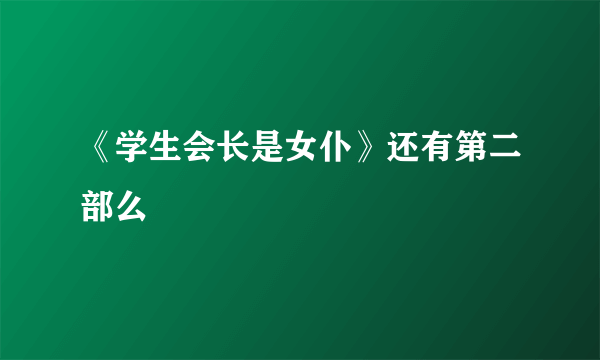 《学生会长是女仆》还有第二部么